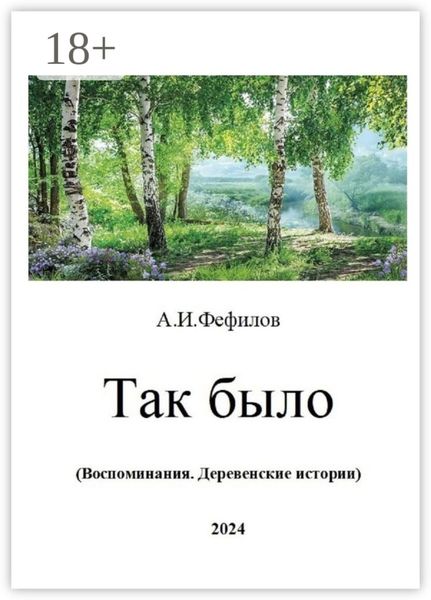 18+

А.И.Фефилов

Так было

(Воспоминания. Деревенские истории)

2024